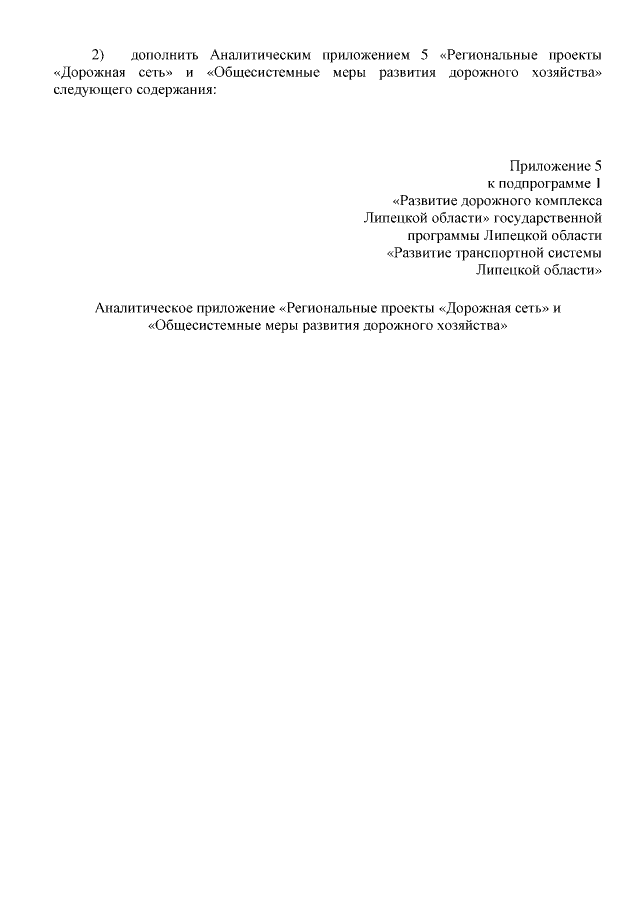 2) дополнить Аналитическим приложением 5 «Региональные проекты «Дорожная сеть» и «Общесистемные меры развития дорожного хозяйства» следующего содержания:

Приложение 5
к подпрограмме 1
«Развитие дорожного комплекса
Липецкой области» государственной
программы Липецкой области
«Развитие транспортной системы
Липецкой области»

Аналитическое приложение «Региональные проекты «Дорожная сеть» и «Общесистемные меры развития дорожного хозяйства»